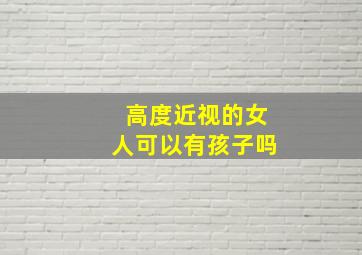 高度近视的女人可以有孩子吗